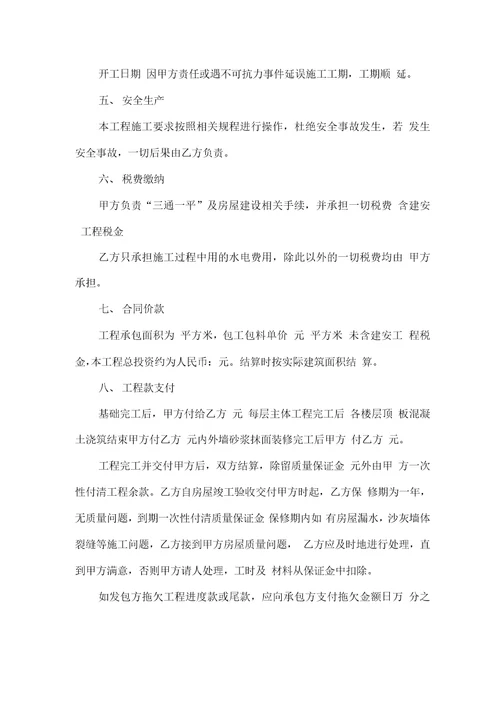 开工日期 因甲方责任或遇不可抗力事件延误施工工期，工期顺 延。

五、 安全生产

本工程施工要求按照相关规程进行操作，杜绝安全事故发生，若 发生安全事故，一切后果由乙方负责。

六、 税费缴纳

甲方负责“三通一平”及房屋建设相关手续，并承担一切税费 含建安 工程税金

乙方只承担施工过程中用的水电费用，除此以外的一切税费均由 甲方承担。

七、 合同价款

工程承包面积为 平方米，包工包料单价 元 平方米 未含建安工 程税金,本工程总投资约为人民币：元。结算时按实际建筑面积结 算。

八、 工程款支付

基础完工后，甲方付给乙方 元 每层主体工程完工后 各楼层顶 板混凝土浇筑结束甲方付乙方 元内外墙砂浆抹面装修完工后甲方 付乙方 元。

工程完工并交付甲方后，双方结算，除留质量保证金 元外由甲 方一次性付清工程余款。乙方自房屋竣工验收交付甲方时起，乙方保 修期为一年，无质量问题，到期一次性付清质量保证金 保修期内如 有房屋漏水，沙灰墙体裂缝等施工问题，乙方接到甲方房屋质量问题， 乙方应及时地进行处理，直到甲方满意，否则甲方请人处理，工时及 材料从保证金中扣除。

如发包方拖欠工程进度款或尾款，应向承包方支付拖欠金额日万 分之